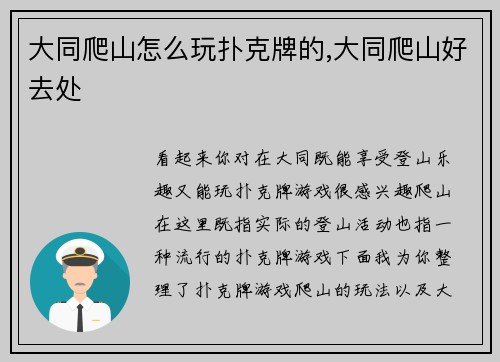 大同爬山怎么玩扑克牌的,大同爬山好去处

看起来你对在大同既能享受登山乐趣又能玩扑克牌游戏很感兴趣爬山在这里既指实际的登山活动也指一种流行的扑克牌游戏下面我为你整理了扑克牌游戏爬山的玩法以及大